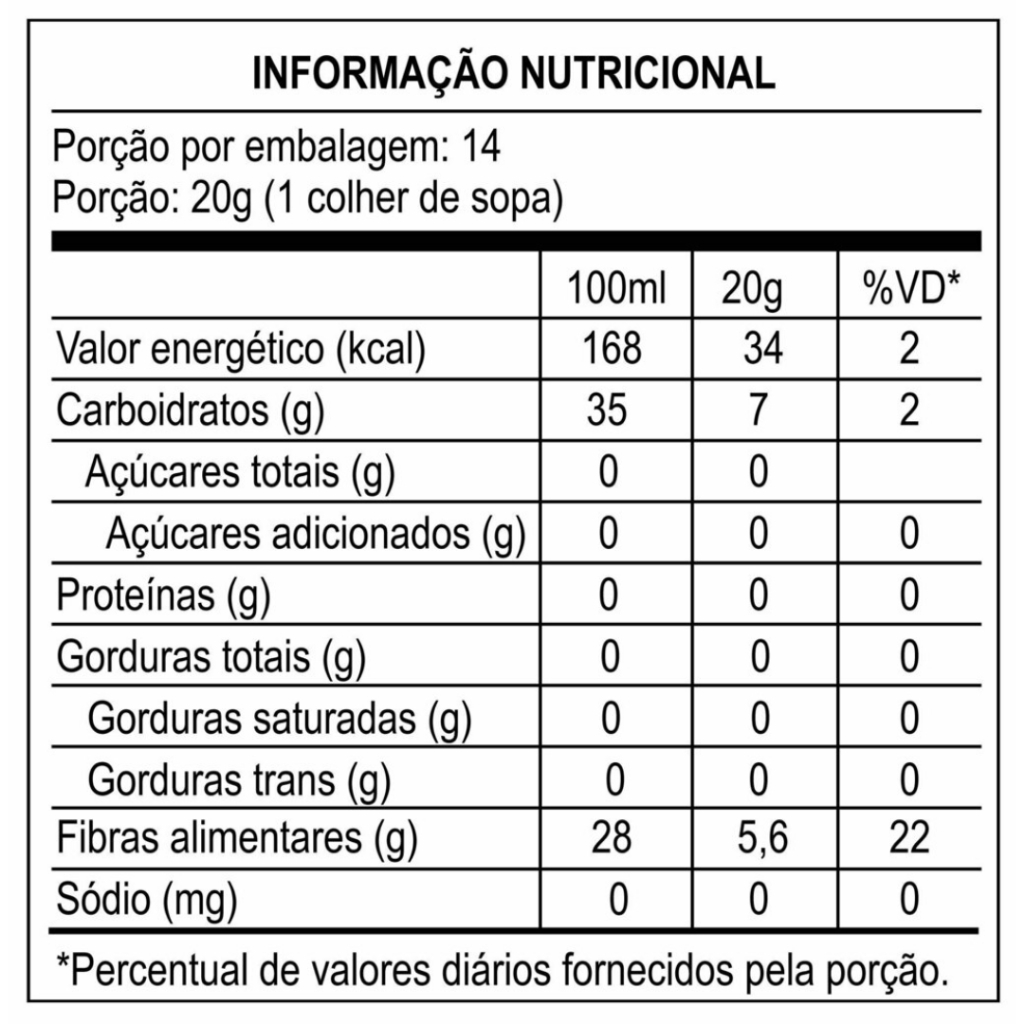 INFORMAÇÃO NUTRICIONAL

Porção por embalagem: 14
Porção: 20g (1 colher de sopa)

|  | 100ml | 20g | %VD* |
|---|---|---|---|
| Valor energético (kcal) | 168 | 34 | 2 |
| Carboidratos (g) | 35 | 7 | 2 |
| Açúcares totais (g) | 0 | 0 |  |
| Açúcares adicionados (g) | 0 | 0 | 0 |
| Proteínas (g) | 0 | 0 | 0 |
| Gorduras totais (g) | 0 | 0 | 0 |
| Gorduras saturadas (g) | 0 | 0 | 0 |
| Gorduras trans (g) | 0 | 0 | 0 |
| Fibras alimentares (g) | 28 | 5,6 | 22 |
| Sódio (mg) | 0 | 0 | 0 |

*Percentual de valores diários fornecidos pela porção.